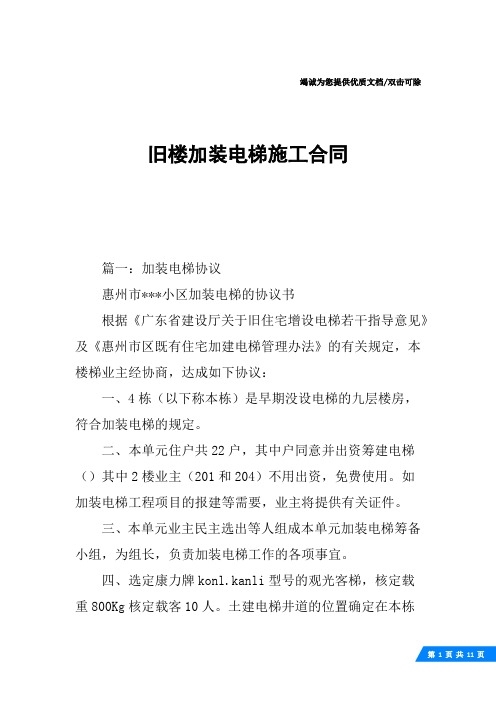 竭诚为您提供优质文档/双击可除

旧楼加装电梯施工合同

篇一：加装电梯协议

惠州市***小区加装电梯的协议书

根据《广东省建设厅关于旧住宅增设电梯若干指导意见》及《惠州市区既有住宅加建电梯管理办法》的有关规定，本楼梯业主经协商，达成如下协议：

一、4栋（以下称本栋）是早期没设电梯的九层楼房，符合加装电梯的规定。

二、本单元住户共22户，其中户同意并出资筹建电梯（）其中2楼业主（201和204）不用出资，免费使用。如加装电梯工程项目的报建等需要，业主将提供有关证件。

三、本单元业主民主选出等人组成本单元加装电梯筹备小组，为组长，负责加装电梯工作的各项事宜。

四、选定康力牌konl.kanli型号的观光客梯，核定载重800Kg核定载客10人。土建电梯井道的位置确定在本栋

第 1 页 共 11 页